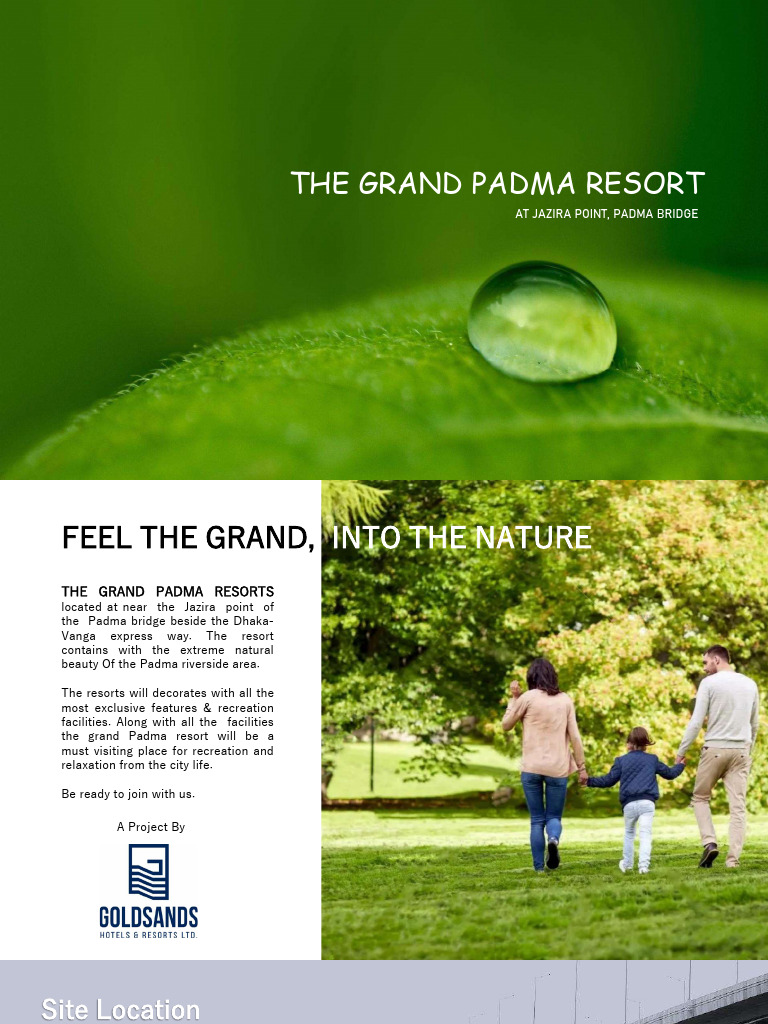 THE GRAND PADMA RESORT
AT JAZIRA POINT, PADMA BRIDGE

FEEL THE GRAND, INTO THE NATURE

THE GRAND PADMA RESORTS located at near the Jazira point of the Padma bridge beside the Dhaka-Vanga express way. The resort contains with the extreme natural beauty Of the Padma riverside area.

The resorts will decorates with all the most exclusive features & recreation facilities. Along with all the facilities the grand Padma resort will be a must visiting place for recreation and relaxation from the city life.

Be ready to join with us.

A Project By

GOLDSANDS
HOTELS & RESORTS LTD.

Site Location